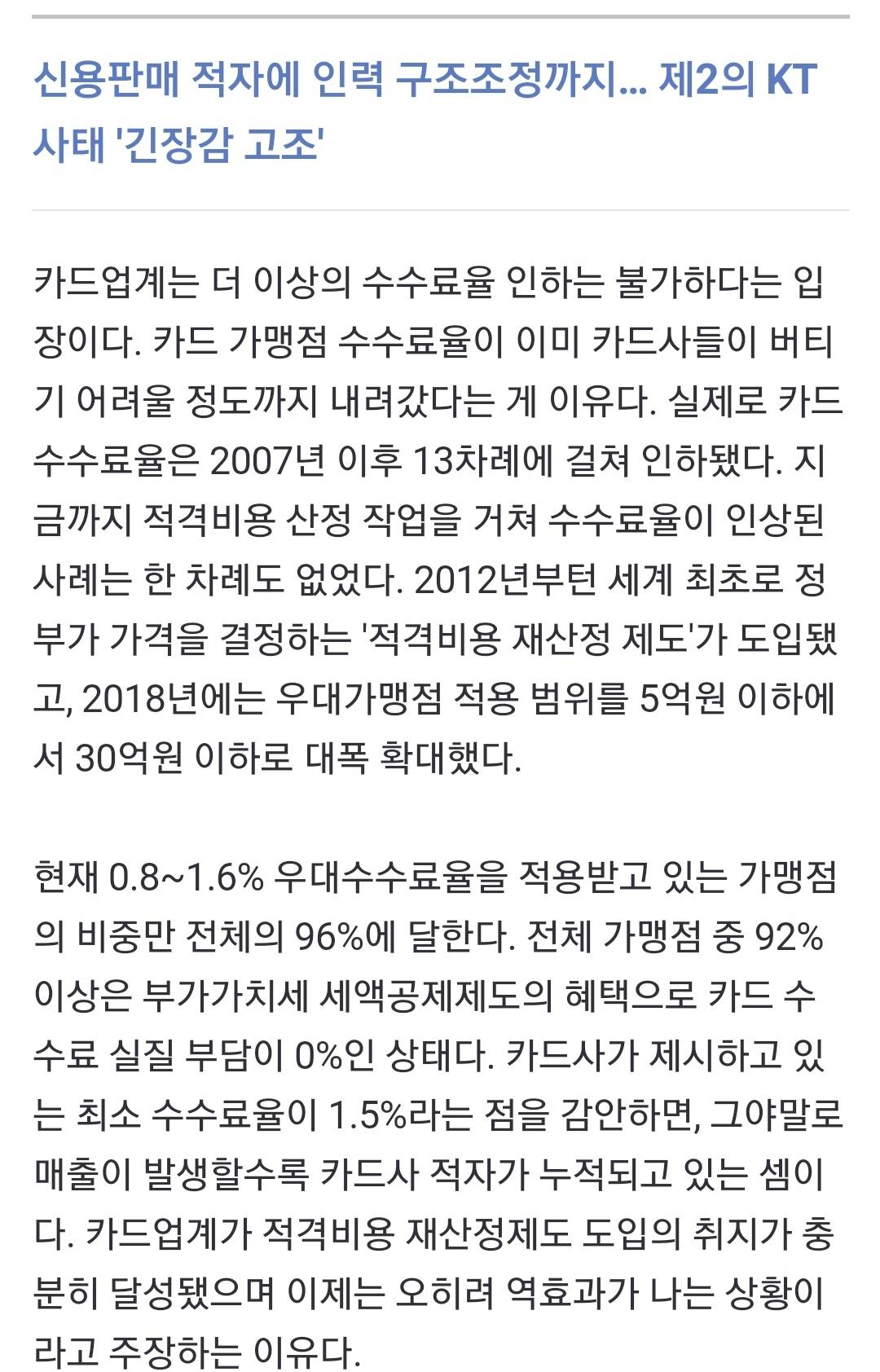 신용판매 적자에 인력 구조조정까지... 제2의 KT 사태 '긴장감 고조'

카드업계는 더 이상의 수수료율 인하는 불가하다는 입장이다. 카드 가맹점 수수료율이 이미 카드사들이 버티기 어려울 정도까지 내려갔다는 게 이유다. 실제로 카드 수수료율은 2007년 이후 13차례에 걸쳐 인하됐다. 지금까지 적격비용 산정 작업을 거쳐 수수료율이 인상된 사례는 한 차례도 없었다. 2012년부턴 세계 최초로 정부가 가격을 결정하는 '적격비용 재산정 제도'가 도입됐고, 2018년에는 우대가맹점 적용 범위를 5억원 이하에서 30억원 이하로 대폭 확대했다.

현재 0.8~1.6% 우대수수료율을 적용받고 있는 가맹점의 비중만 전체의 96%에 달한다. 전체 가맹점 중 92% 이상은 부가가치세 세액공제제도의 혜택으로 카드 수수료 실질 부담이 0%인 상태다. 카드사가 제시하고 있는 최소 수수료율이 1.5%라는 점을 감안하면, 그야말로 매출이 발생할수록 카드사 적자가 누적되고 있는 셈이다. 카드업계가 적격비용 재산정제도 도입의 취지가 충분히 달성됐으며 이제는 오히려 역효과가 나는 상황이라고 주장하는 이유다.